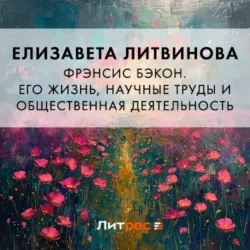 ЕЛИЗАВЕТА ЛИТВИНОВА
ФРЭНСИС БЭКОН.
ЕГО ЖИЗНЬ, НАУЧНЫЕ ТРУДЫ И ОБЩЕСТВЕННАЯ ДЕЯТЕЛЬНОСТЬ

Литрес